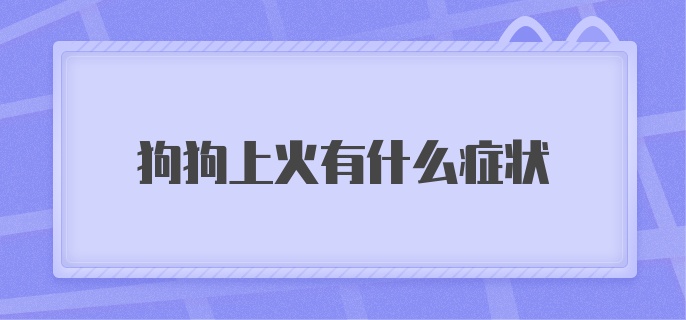 狗狗上火有什么症状